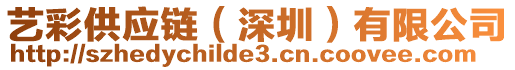 艺彩供应链（深圳）有限公司
http://szhedychilde3.cn.coovee.com